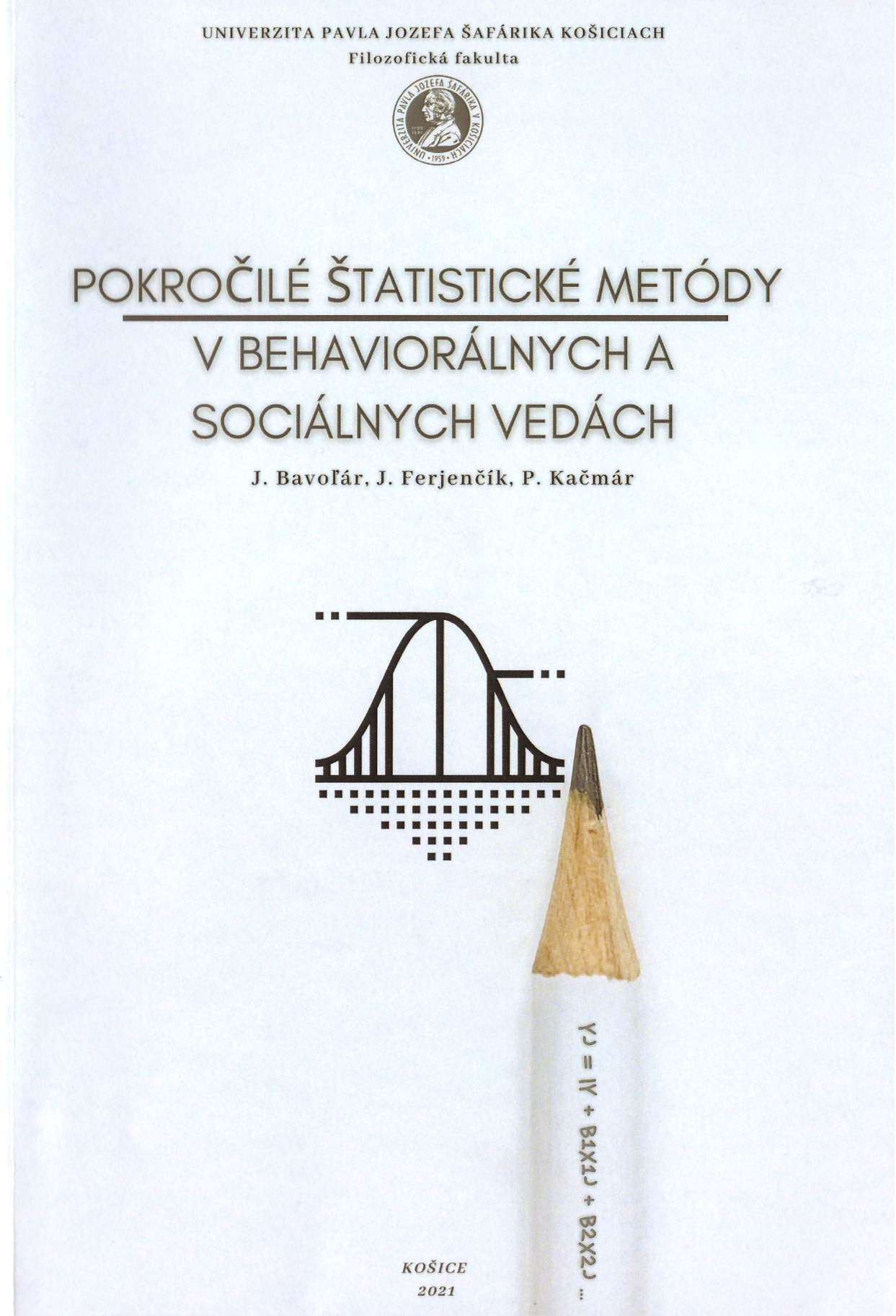 UNIVERZITA PAVLA JOZEFA ŠAFÁRIKA KOŠICIACH
Filozofická fakulta

UNIVERZITA PAVLA JOZEFA ŠAFÁRIKA V KOŠICIACH · 1959 ·

POKROČILÉ ŠTATISTICKÉ METÓDY V BEHAVIORÁLNYCH A SOCIÁLNYCH VEDÁCH

J. Bavoľár, J. Ferjenčík, P. Kačmár

YJ = IY + B1X1J + B2X2J ...

KOŠICE
2021